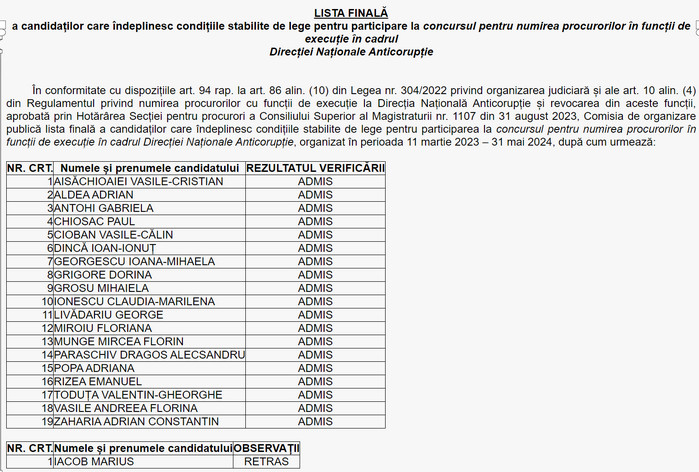 LISTA FINALĂ
a candidaților care îndeplinesc condițiile stabilite de lege pentru participare la concursul pentru numirea procurorilor în funcții de execuție în cadrul
Direcției Naționale Anticorupție

În conformitate cu dispozițiile art. 94 rap. la art. 86 alin. (10) din Legea nr. 304/2022 privind organizarea judiciară și ale art. 10 alin. (4) din Regulamentul privind numirea procurorilor cu funcții de execuție la Direcția Națională Anticorupție și revocarea din aceste funcții, aprobată prin Hotărârea Secției pentru procurori a Consiliului Superior al Magistraturii nr. 1107 din 31 august 2023, Comisia de organizare publică lista finală a candidaților care îndeplinesc condițiile stabilite de lege pentru participarea la concursul pentru numirea procurorilor în funcții de execuție în cadrul Direcției Naționale Anticorupție, organizat în perioada 11 martie 2023 – 31 mai 2024, după cum urmează:

| NR. CRT. | Numele și prenumele candidatului | REZULTATUL VERIFICĂRII |
|---|---|---|
| 1 | AISĂCHIOAIEI VASILE-CRISTIAN | ADMIS |
| 2 | ALDEA ADRIAN | ADMIS |
| 3 | ANTOHI GABRIELA | ADMIS |
| 4 | CHIOSAC PAUL | ADMIS |
| 5 | CIOBAN VASILE-CĂLIN | ADMIS |
| 6 | DINCĂ IOAN-IONUȚ | ADMIS |
| 7 | GEORGESCU IOANA-MIHAELA | ADMIS |
| 8 | GRIGORE DORINA | ADMIS |
| 9 | GROSU MIHAIELA | ADMIS |
| 10 | IONESCU CLAUDIA-MARILENA | ADMIS |
| 11 | LIVĂDARIU GEORGE | ADMIS |
| 12 | MIROIU FLORIANA | ADMIS |
| 13 | MUNGE MIRCEA FLORIN | ADMIS |
| 14 | PARASCHIV DRAGOS ALECSANDRU | ADMIS |
| 15 | POPA ADRIANA | ADMIS |
| 16 | RIZEA EMANUEL | ADMIS |
| 17 | TODUȚA VALENTIN-GHEORGHE | ADMIS |
| 18 | VASILE ANDREEA FLORINA | ADMIS |
| 19 | ZAHARIA ADRIAN CONSTANTIN | ADMIS |

| NR. CRT. | Numele și prenumele candidatului | OBSERVAȚII |
|---|---|---|
| 1 | IACOB MARIUS | RETRAS |